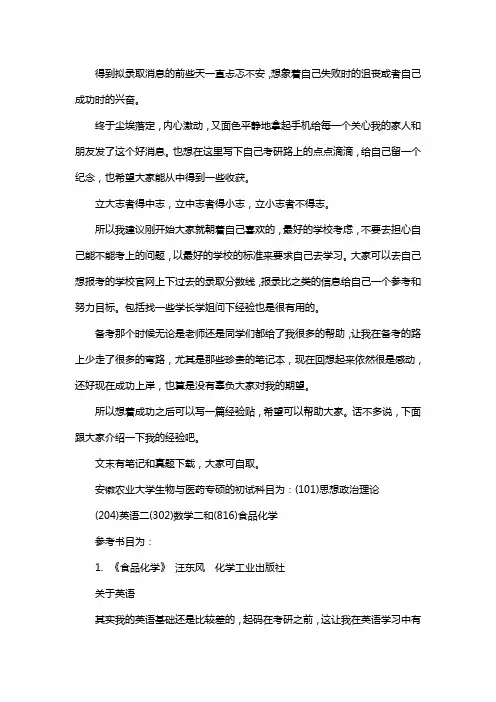 得到拟录取消息的前些天一直忐忑不安，想象着自己失败时的沮丧或者自己成功时的兴奋。

终于尘埃落定，内心激动，又面色平静地拿起手机给每一个关心我的家人和朋友发了这个好消息。也想在这里写下自己考研路上的点点滴滴，给自己留一个纪念，也希望大家能从中得到一些收获。

立大志者得中志，立中志者得小志，立小志者不得志。

所以我建议刚开始大家就朝着自己喜欢的，最好的学校考虑，不要去担心自己能不能考上的问题，以最好的学校的标准来要求自己去学习。大家可以去自己想报考的学校官网上下过去的录取分数线，报录比之类的信息给自己一个参考和努力目标。包括找一些学长学姐问下经验也是很有用的。

备考那个时候无论是老师还是同学们都给了我很多的帮助，让我在备考的路上少走了很多的弯路，尤其是那些珍贵的笔记本，现在回想起来依然很是感动，还好现在成功上岸，也算是没有辜负大家对我的期望。

所以想着成功之后可以写一篇经验贴，希望可以帮助大家。话不多说，下面跟大家介绍一下我的经验吧。

文末有笔记和真题下载，大家可自取。

安徽农业大学生物与医药专硕的初试科目为：(101)思想政治理论

(204)英语二(302)数学二和(816)食品化学

参考书目为：

1. 《食品化学》 汪东风 化学工业出版社

关于英语

其实我的英语基础还是比较差的，起码在考研之前，这让我在英语学习中有